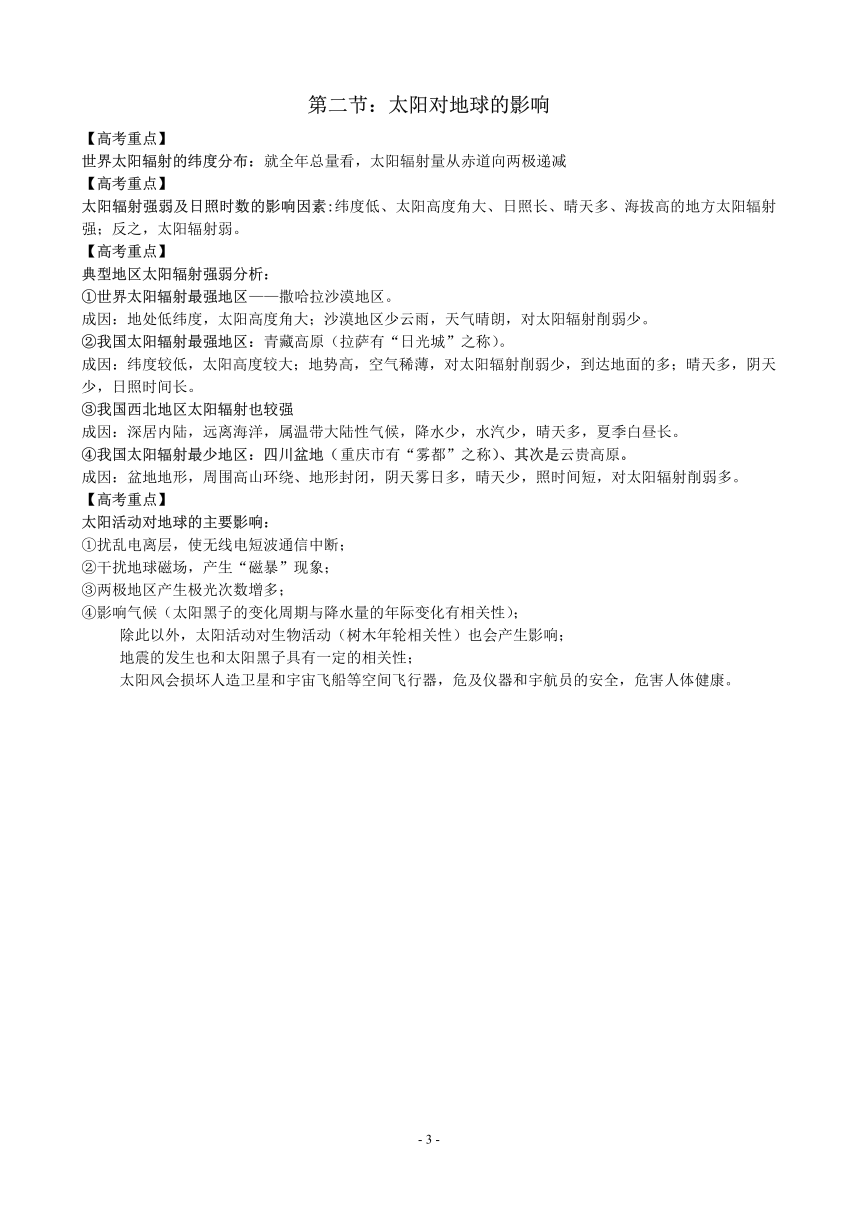 第二节：太阳对地球的影响

【高考重点】
世界太阳辐射的纬度分布：就全年总量看，太阳辐射量从赤道向两极递减

【高考重点】
太阳辐射强弱及日照时数的影响因素:纬度低、太阳高度角大、日照长、晴天多、海拔高的地方太阳辐射强；反之，太阳辐射弱。

【高考重点】
典型地区太阳辐射强弱分析：
①世界太阳辐射最强地区——撒哈拉沙漠地区。
成因：地处低纬度，太阳高度角大；沙漠地区少云雨，天气晴朗，对太阳辐射削弱少。
②我国太阳辐射最强地区：青藏高原（拉萨有“日光城”之称）。
成因：纬度较低，太阳高度较大；地势高，空气稀薄，对太阳辐射削弱少，到达地面的多；晴天多，阴天少，日照时间长。
③我国西北地区太阳辐射也较强
成因：深居内陆，远离海洋，属温带大陆性气候，降水少，水汽少，晴天多，夏季白昼长。
④我国太阳辐射最少地区：四川盆地（重庆市有“雾都”之称）、其次是云贵高原。
成因：盆地地形，周围高山环绕、地形封闭，阴天雾日多，晴天少，照时间短，对太阳辐射削弱多。

【高考重点】
太阳活动对地球的主要影响：
①扰乱电离层，使无线电短波通信中断；
②干扰地球磁场，产生“磁暴”现象；
③两极地区产生极光次数增多；
④影响气候（太阳黑子的变化周期与降水量的年际变化有相关性）；
除此以外，太阳活动对生物活动（树木年轮相关性）也会产生影响；
地震的发生也和太阳黑子具有一定的相关性；
太阳风会损坏人造卫星和宇宙飞船等空间飞行器，危及仪器和宇航员的安全，危害人体健康。

- 3 -